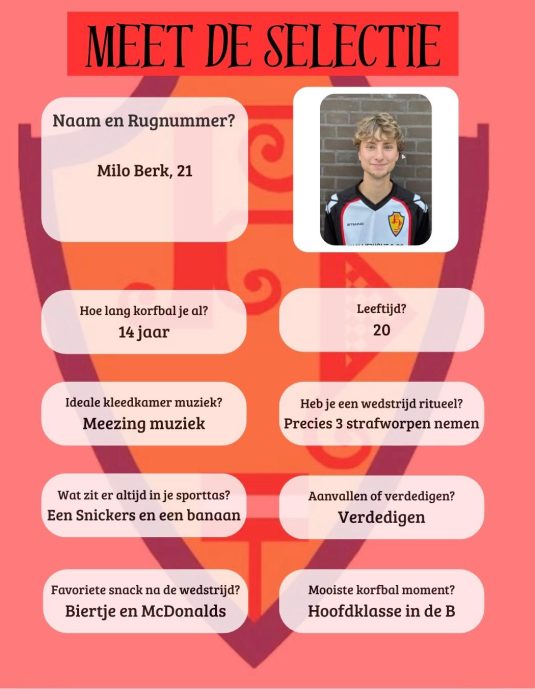 MEET DE SELECTIE

Naam en Rugnummer?

Milo Berk, 21

Hoe lang korfbal je al?
14 jaar

Leeftijd?
20

Ideale kleedkamer muziek?
Meezing muziek

Heb je een wedstrijd ritueel?
Precies 3 strafworpen nemen

Wat zit er altijd in je sporttas?
Een Snickers en een banaan

Aanvallen of verdedigen?
Verdedigen

Favoriete snack na de wedstrijd?
Biertje en McDonalds

Mooiste korfbal moment?
Hoofdklasse in de B